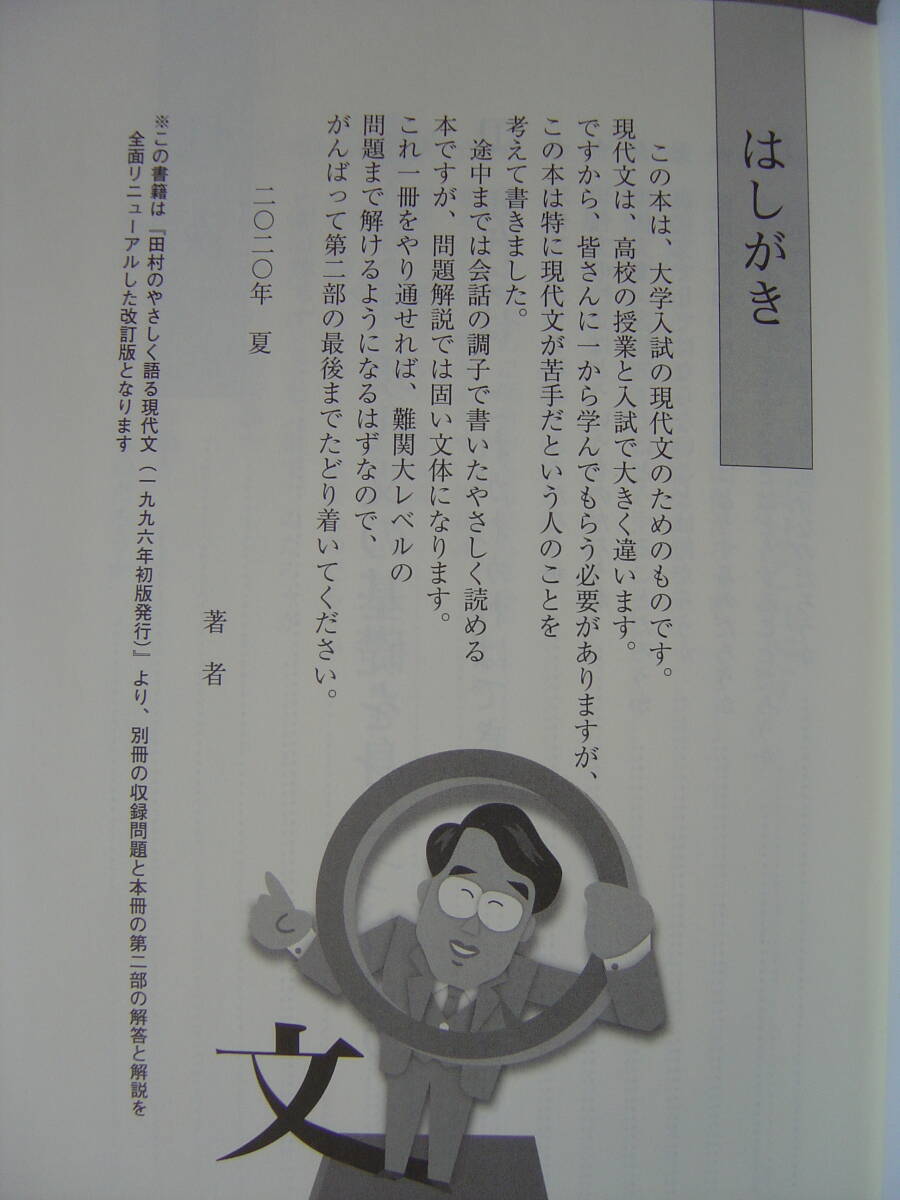 はしがき

この本は、大学入試の現代文のためのものです。現代文は、高校の授業と入試で大きく違います。ですから、皆さんに一から学んでもらう必要がありますが、この本は特に現代文が苦手だという人のことを考えて書きました。

途中までは会話の調子で書いたやさしく読める本ですが、問題解説では固い文体になります。これ一冊をやり通せれば、難関大レベルの問題まで解けるようになるはずなので、がんばって第二部の最後までたどり着いてください。

二〇二〇年　夏

著　者

※この書籍は『田村のやさしく語る現代文（一九九六年初版発行）』より、別冊の収録問題と本冊の第二部の解答と解説を全面リニューアルした改訂版となります

文